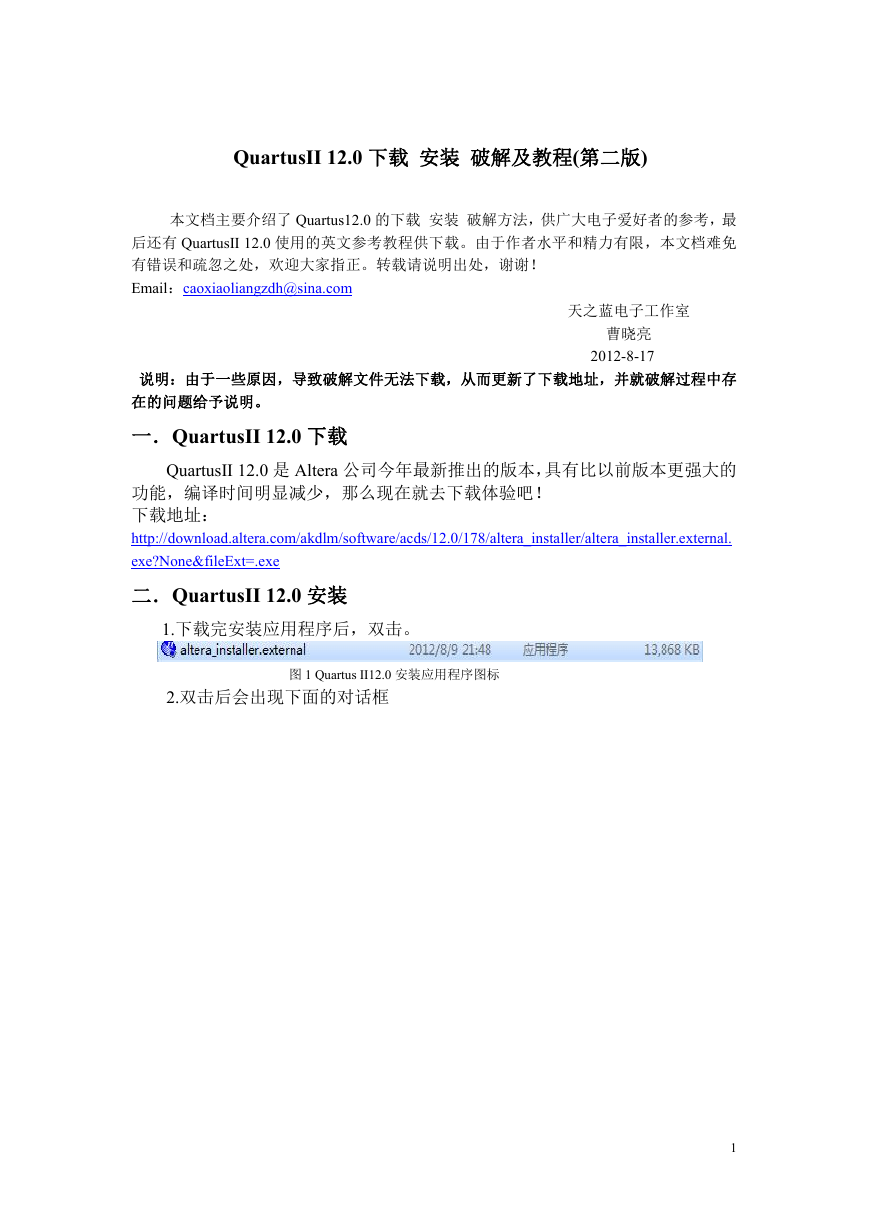 QuartusII 12.0 下载 安装 破解及教程(第二版)

本文档主要介绍了 Quartus12.0 的下载 安装 破解方法，供广大电子爱好者的参考，最后还有 QuartusII 12.0 使用的英文参考教程供下载。由于作者水平和精力有限，本文档难免有错误和疏忽之处，欢迎大家指正。转载请说明出处，谢谢！
Email：caoxiaoliangzdh@sina.com

天之蓝电子工作室
曹晓亮
2012-8-17

说明：由于一些原因，导致破解文件无法下载，从而更新了下载地址，并就破解过程中存在的问题给予说明。

一．QuartusII 12.0 下载

QuartusII 12.0 是 Altera 公司今年最新推出的版本，具有比以前版本更强大的功能，编译时间明显减少，那么现在就去下载体验吧！
下载地址：
http://download.altera.com/akdlm/software/acds/12.0/178/altera_installer/altera_installer.external.exe?None&fileExt=.exe

二．QuartusII 12.0 安装

1.下载完安装应用程序后，双击。

altera_installer.external 2012/8/9 21:48 应用程序 13,868 KB

图 1 Quartus II12.0 安装应用程序图标

2.双击后会出现下面的对话框

1